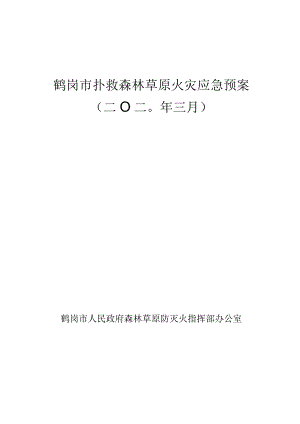 鹤岗市扑救森林草原火灾应急预案

（二O二。年三月）

鹤岗市人民政府森林草原防灭火指挥部办公室